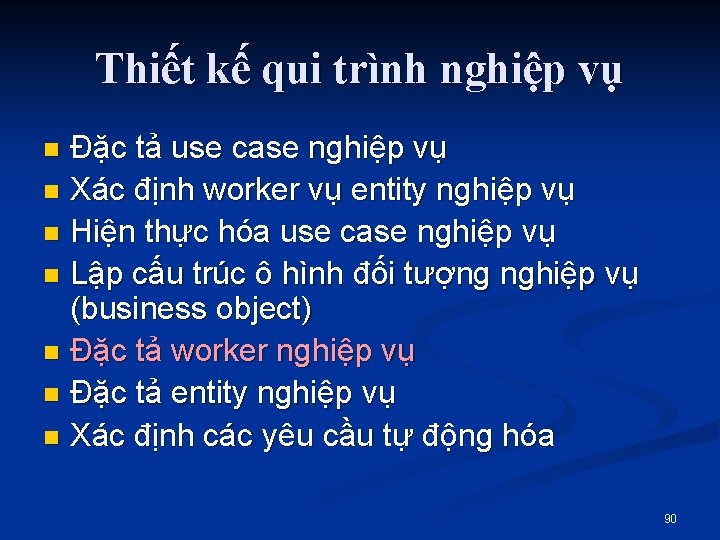 Thiết kế qui trình nghiệp vụ

- Đặc tả use case nghiệp vụ
- Xác định worker vụ entity nghiệp vụ
- Hiện thực hóa use case nghiệp vụ
- Lập cấu trúc ô hình đối tượng nghiệp vụ (business object)
- Đặc tả worker nghiệp vụ
- Đặc tả entity nghiệp vụ
- Xác định các yêu cầu tự động hóa

90